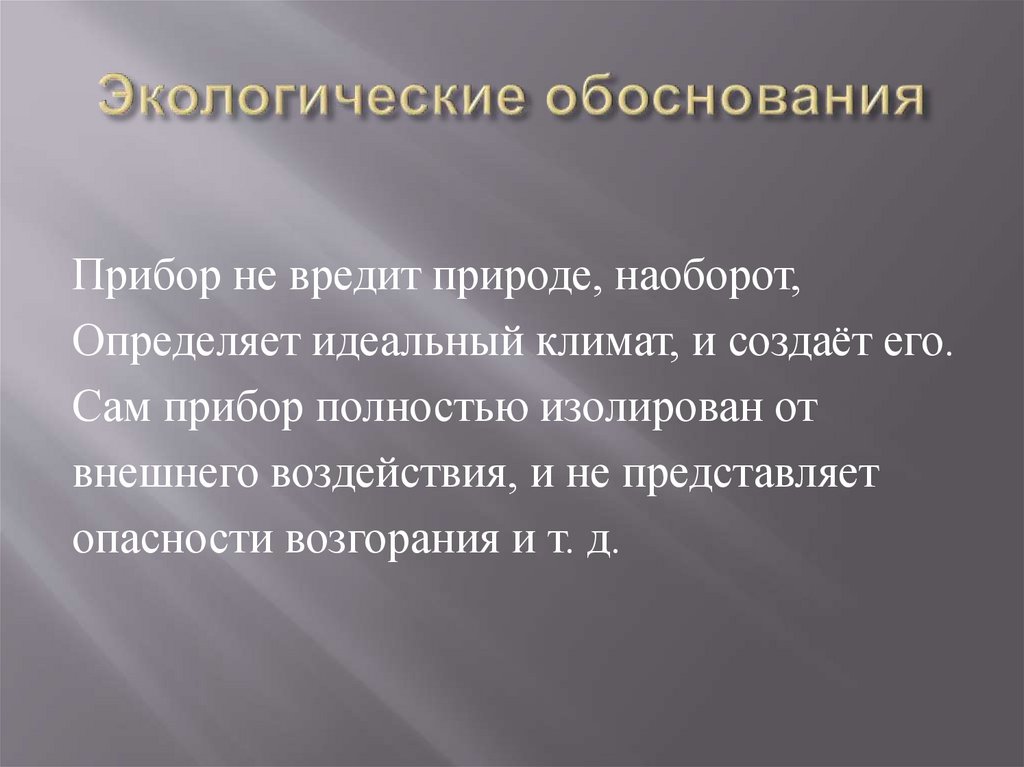 Экологические обоснования

Прибор не вредит природе, наоборот, Определяет идеальный климат, и создаёт его. Сам прибор полностью изолирован от внешнего воздействия, и не представляет опасности возгорания и т. д.